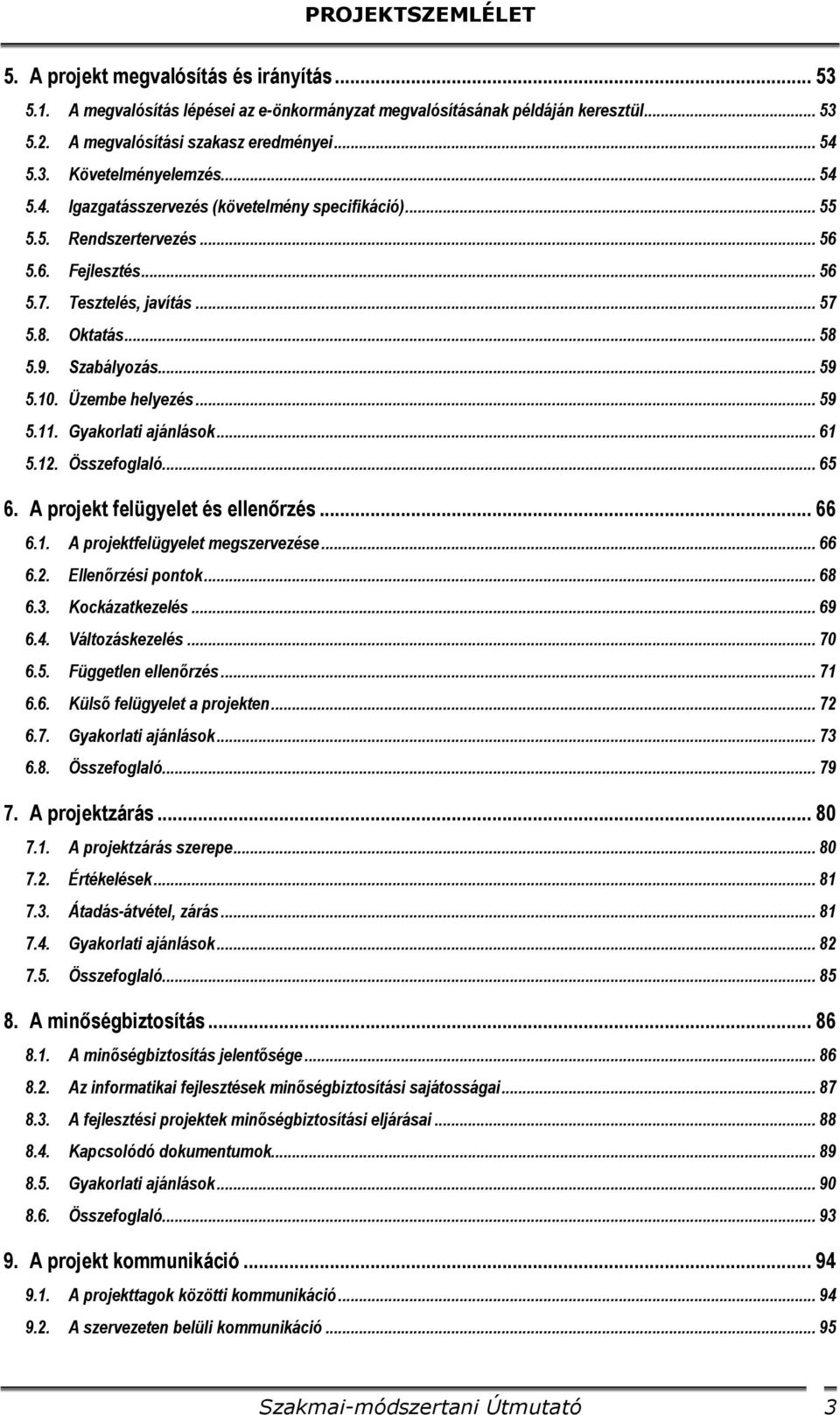 PROJEKTSZEMLÉLET

5. A projekt megvalósítás és irányítás ... 53
5.1. A megvalósítás lépései az e-önkormányzat megvalósításának példáján keresztül ... 53
5.2. A megvalósítási szakasz eredményei ... 54
5.3. Követelményelemzés ... 54
5.4. Igazgatásszervezés (követelmény specifikáció) ... 55
5.5. Rendszertervezés ... 56
5.6. Fejlesztés ... 56
5.7. Tesztelés, javítás ... 57
5.8. Oktatás ... 58
5.9. Szabályozás ... 59
5.10. Üzembe helyezés ... 59
5.11. Gyakorlati ajánlások ... 61
5.12. Összefoglaló ... 65
6. A projekt felügyelet és ellenőrzés ... 66
6.1. A projektfelügyelet megszervezése ... 66
6.2. Ellenőrzési pontok ... 68
6.3. Kockázatkezelés ... 69
6.4. Változáskezelés ... 70
6.5. Független ellenőrzés ... 71
6.6. Külső felügyelet a projekten ... 72
6.7. Gyakorlati ajánlások ... 73
6.8. Összefoglaló ... 79
7. A projektzárás ... 80
7.1. A projektzárás szerepe ... 80
7.2. Értékelések ... 81
7.3. Átadás-átvétel, zárás ... 81
7.4. Gyakorlati ajánlások ... 82
7.5. Összefoglaló ... 85
8. A minőségbiztosítás ... 86
8.1. A minőségbiztosítás jelentősége ... 86
8.2. Az informatikai fejlesztések minőségbiztosítási sajátosságai ... 87
8.3. A fejlesztési projektek minőségbiztosítási eljárásai ... 88
8.4. Kapcsolódó dokumentumok ... 89
8.5. Gyakorlati ajánlások ... 90
8.6. Összefoglaló ... 93
9. A projekt kommunikáció ... 94
9.1. A projekttagok közötti kommunikáció ... 94
9.2. A szervezeten belüli kommunikáció ... 95

Szakmai-módszertani Útmutató 3